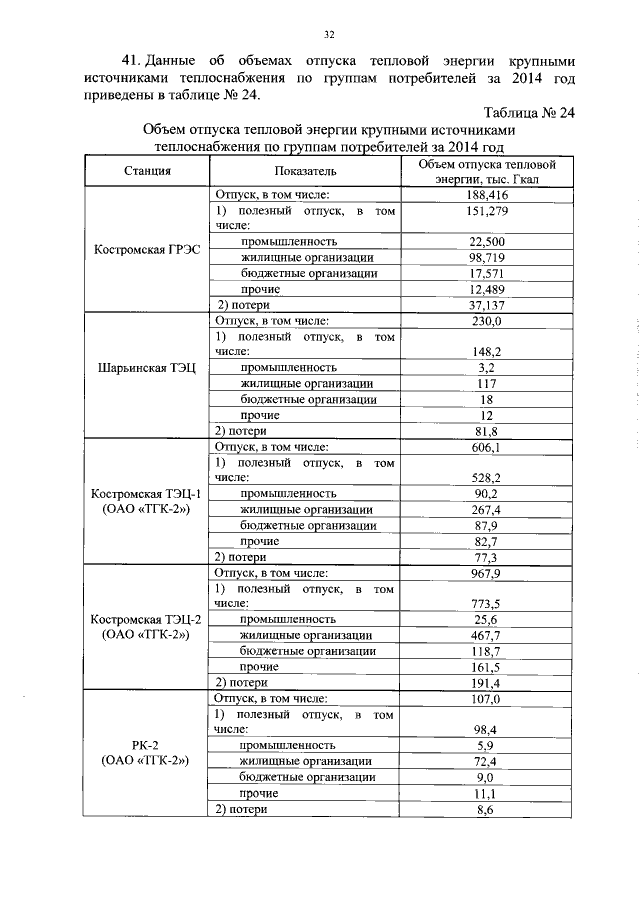 32

41. Данные об объемах отпуска тепловой энергии крупными источниками теплоснабжения по группам потребителей за 2014 год приведены в таблице № 24.

Таблица № 24

Объем отпуска тепловой энергии крупными источниками теплоснабжения по группам потребителей за 2014 год

| Станция | Показатель | Объем отпуска тепловой энергии, тыс. Гкал |
|---|---|---|
| Костромская ГРЭС | Отпуск, в том числе: | 188,416 |
| | 1) полезный отпуск, в том числе: | 151,279 |
| | промышленность | 22,500 |
| | жилищные организации | 98,719 |
| | бюджетные организации | 17,571 |
| | прочие | 12,489 |
| | 2) потери | 37,137 |
| Шарьинская ТЭЦ | Отпуск, в том числе: | 230,0 |
| | 1) полезный отпуск, в том числе: | 148,2 |
| | промышленность | 3,2 |
| | жилищные организации | 117 |
| | бюджетные организации | 18 |
| | прочие | 12 |
| | 2) потери | 81,8 |
| Костромская ТЭЦ-1 (ОАО «ТГК-2») | Отпуск, в том числе: | 606,1 |
| | 1) полезный отпуск, в том числе: | 528,2 |
| | промышленность | 90,2 |
| | жилищные организации | 267,4 |
| | бюджетные организации | 87,9 |
| | прочие | 82,7 |
| | 2) потери | 77,3 |
| Костромская ТЭЦ-2 (ОАО «ТГК-2») | Отпуск, в том числе: | 967,9 |
| | 1) полезный отпуск, в том числе: | 773,5 |
| | промышленность | 25,6 |
| | жилищные организации | 467,7 |
| | бюджетные организации | 118,7 |
| | прочие | 161,5 |
| | 2) потери | 191,4 |
| РК-2 (ОАО «ТГК-2») | Отпуск, в том числе: | 107,0 |
| | 1) полезный отпуск, в том числе: | 98,4 |
| | промышленность | 5,9 |
| | жилищные организации | 72,4 |
| | бюджетные организации | 9,0 |
| | прочие | 11,1 |
| | 2) потери | 8,6 |